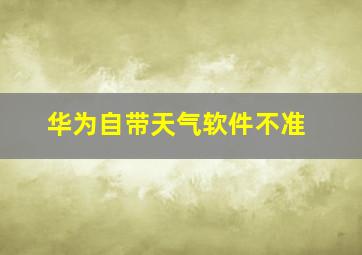 华为自带天气软件不准